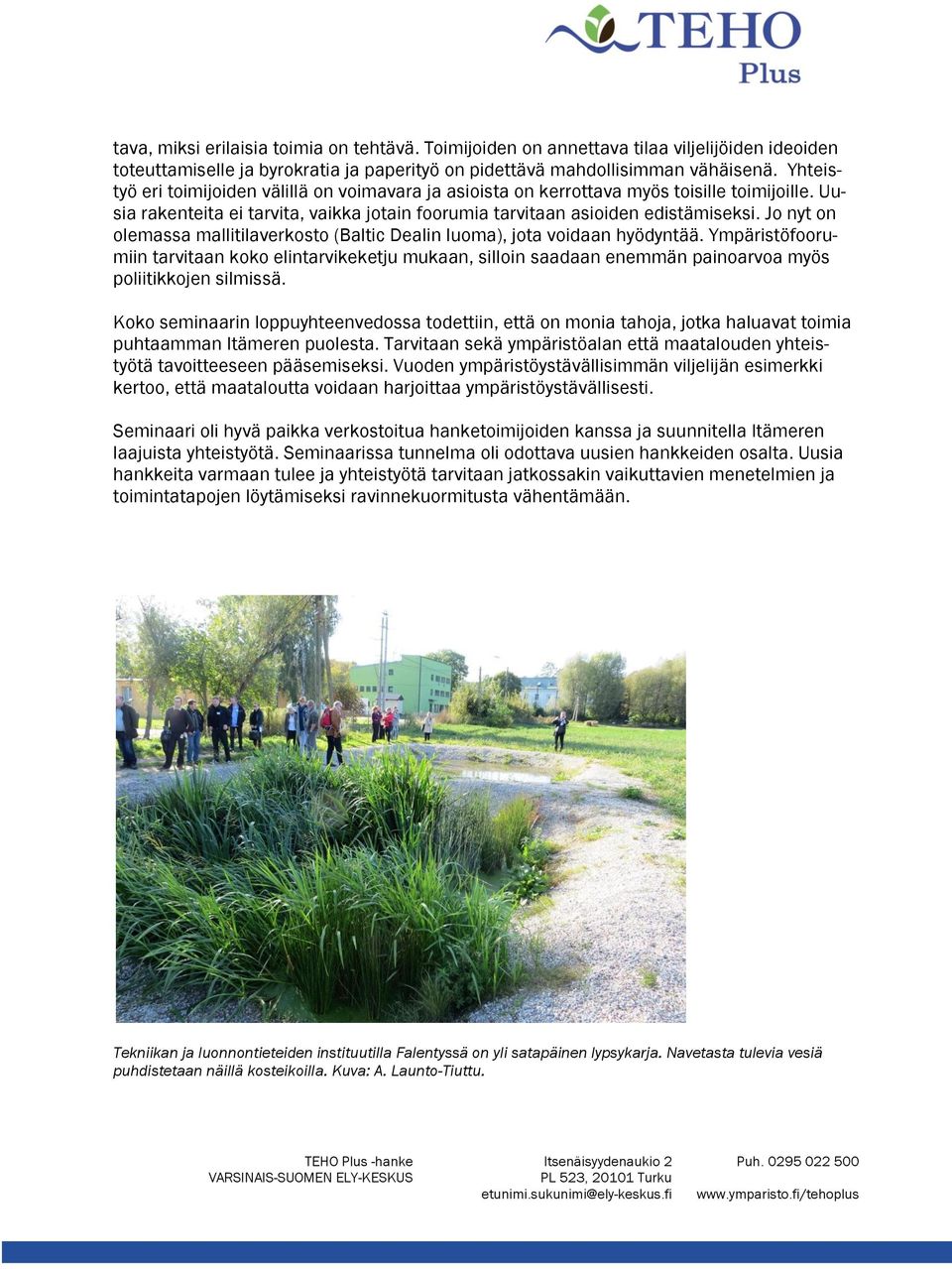 TEHO Plus

tava, miksi erilaisia toimia on tehtävä. Toimijoiden on annettava tilaa viljelijöiden ideoiden toteuttamiselle ja byrokratia ja paperityö on pidettävä mahdollisimman vähäisenä. Yhteistyö eri toimijoiden välillä on voimavara ja asioista on kerrottava myös toisille toimijoille. Uusia rakenteita ei tarvita, vaikka jotain foorumia tarvitaan asioiden edistämiseksi. Jo nyt on olemassa mallitilaverkosto (Baltic Dealin luoma), jota voidaan hyödyntää. Ympäristöfoorumiin tarvitaan koko elintarvikeketju mukaan, silloin saadaan enemmän painoarvoa myös poliitikkojen silmissä.

Koko seminaarin loppuyhteenvedossa todettiin, että on monia tahoja, jotka haluavat toimia puhtaamman Itämeren puolesta. Tarvitaan sekä ympäristöalan että maatalouden yhteistyötä tavoitteeseen pääsemiseksi. Vuoden ympäristöystävällisimmän viljelijän esimerkki kertoo, että maataloutta voidaan harjoittaa ympäristöystävällisesti.

Seminaari oli hyvä paikka verkostoitua hanketoimijoiden kanssa ja suunnitella Itämeren laajuista yhteistyötä. Seminaarissa tunnelma oli odottava uusien hankkeiden osalta. Uusia hankkeita varmaan tulee ja yhteistyötä tarvitaan jatkossakin vaikuttavien menetelmien ja toimintatapojen löytämiseksi ravinnekuormitusta vähentämään.

Tekniikan ja luonnontieteiden instituutilla Falentyssä on yli satapäinen lypsykarja. Navetasta tulevia vesiä puhdistetaan näillä kosteikoilla. Kuva: A. Launto-Tiuttu.

TEHO Plus -hanke
VARSINAIS-SUOMEN ELY-KESKUS

Itsenäisyydenaukio 2
PL 523, 20101 Turku
etunimi.sukunimi@ely-keskus.fi

Puh. 0295 022 500
www.ymparisto.fi/tehoplus